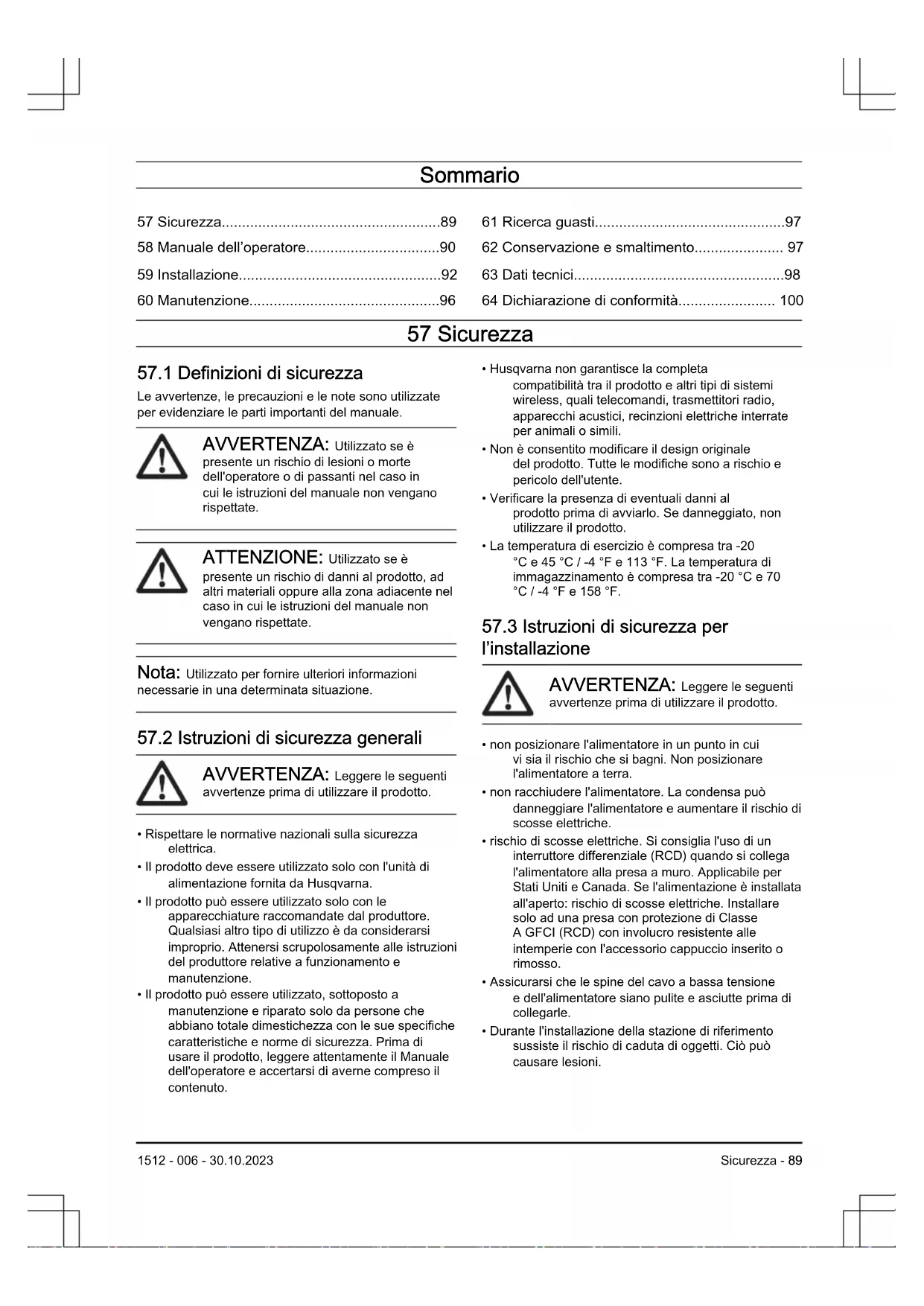 Sommario

57 Sicurezza......................................................89
58 Manuale dell'operatore.................................90
59 Installazione..................................................92
60 Manutenzione...............................................96
61 Ricerca guasti...............................................97
62 Conservazione e smaltimento...................... 97
63 Dati tecnici....................................................98
64 Dichiarazione di conformità........................ 100

57 Sicurezza

57.1 Definizioni di sicurezza

Le avvertenze, le precauzioni e le note sono utilizzate per evidenziare le parti importanti del manuale.

AVVERTENZA: Utilizzato se è presente un rischio di lesioni o morte dell'operatore o di passanti nel caso in cui le istruzioni del manuale non vengano rispettate.

ATTENZIONE: Utilizzato se è presente un rischio di danni al prodotto, ad altri materiali oppure alla zona adiacente nel caso in cui le istruzioni del manuale non vengano rispettate.

Nota: Utilizzato per fornire ulteriori informazioni necessarie in una determinata situazione.

57.2 Istruzioni di sicurezza generali

AVVERTENZA: Leggere le seguenti avvertenze prima di utilizzare il prodotto.

• Rispettare le normative nazionali sulla sicurezza elettrica.
• Il prodotto deve essere utilizzato solo con l'unità di alimentazione fornita da Husqvarna.
• Il prodotto può essere utilizzato solo con le apparecchiature raccomandate dal produttore. Qualsiasi altro tipo di utilizzo è da considerarsi improprio. Attenersi scrupolosamente alle istruzioni del produttore relative a funzionamento e manutenzione.
• Il prodotto può essere utilizzato, sottoposto a manutenzione e riparato solo da persone che abbiano totale dimestichezza con le sue specifiche caratteristiche e norme di sicurezza. Prima di usare il prodotto, leggere attentamente il Manuale dell'operatore e accertarsi di averne compreso il contenuto.
• Husqvarna non garantisce la completa compatibilità tra il prodotto e altri tipi di sistemi wireless, quali telecomandi, trasmettitori radio, apparecchi acustici, recinzioni elettriche interrate per animali o simili.
• Non è consentito modificare il design originale del prodotto. Tutte le modifiche sono a rischio e pericolo dell'utente.
• Verificare la presenza di eventuali danni al prodotto prima di avviarlo. Se danneggiato, non utilizzare il prodotto.
• La temperatura di esercizio è compresa tra -20 °C e 45 °C / -4 °F e 113 °F. La temperatura di immagazzinamento è compresa tra -20 °C e 70 °C / -4 °F e 158 °F.

57.3 Istruzioni di sicurezza per l'installazione

AVVERTENZA: Leggere le seguenti avvertenze prima di utilizzare il prodotto.

• non posizionare l'alimentatore in un punto in cui vi sia il rischio che si bagni. Non posizionare l'alimentatore a terra.
• non racchiudere l'alimentatore. La condensa può danneggiare l'alimentatore e aumentare il rischio di scosse elettriche.
• rischio di scosse elettriche. Si consiglia l'uso di un interruttore differenziale (RCD) quando si collega l'alimentatore alla presa a muro. Applicabile per Stati Uniti e Canada. Se l'alimentazione è installata all'aperto: rischio di scosse elettriche. Installare solo ad una presa con protezione di Classe A GFCI (RCD) con involucro resistente alle intemperie con l'accessorio cappuccio inserito o rimosso.
• Assicurarsi che le spine del cavo a bassa tensione e dell'alimentatore siano pulite e asciutte prima di collegarle.
• Durante l'installazione della stazione di riferimento sussiste il rischio di caduta di oggetti. Ciò può causare lesioni.

1512 - 006 - 30.10.2023
Sicurezza - 89